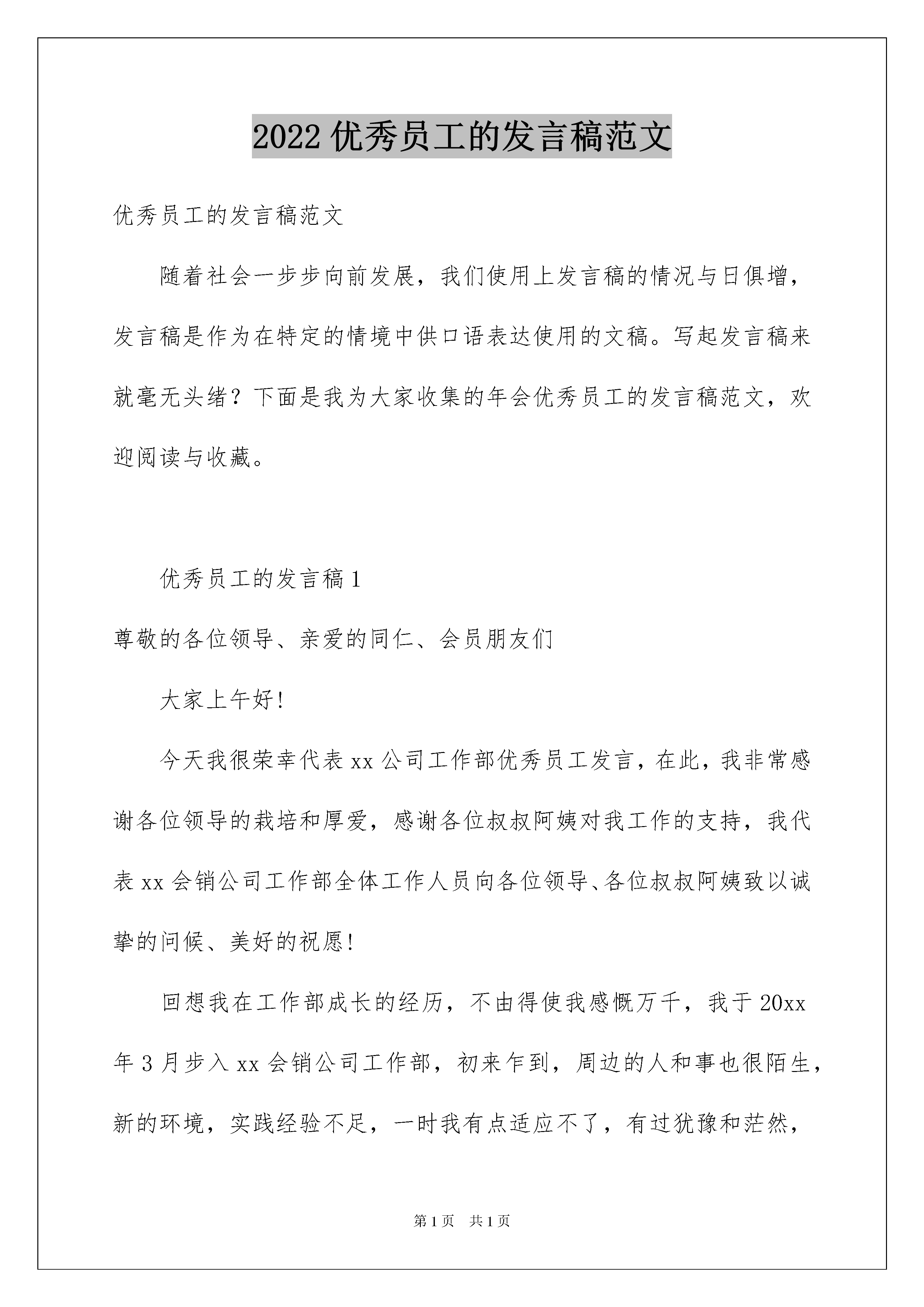 2022 优秀员工的发言稿范文

优秀员工的发言稿范文

随着社会一步步向前发展，我们使用上发言稿的情况与日俱增，发言稿是作为在特定的情境中供口语表达使用的文稿。写起发言稿来就毫无头绪？下面是我为大家收集的年会优秀员工的发言稿范文，欢迎阅读与收藏。

优秀员工的发言稿 1

尊敬的各位领导、亲爱的同仁、会员朋友们

大家上午好!

今天我很荣幸代表 xx 公司工作部优秀员工发言，在此，我非常感谢各位领导的栽培和厚爱，感谢各位叔叔阿姨对我工作的支持，我代表 xx 会销公司工作部全体工作人员向各位领导、各位叔叔阿姨致以诚挚的问候、美好的祝愿!

回想我在工作部成长的经历，不由得使我感慨万千，我于 20xx 年 3 月步入 xx 会销公司工作部，初来乍到，周边的人和事也很陌生，新的环境，实践经验不足，一时我有点适应不了，有过犹豫和茫然，

第 1 页 共 1 页